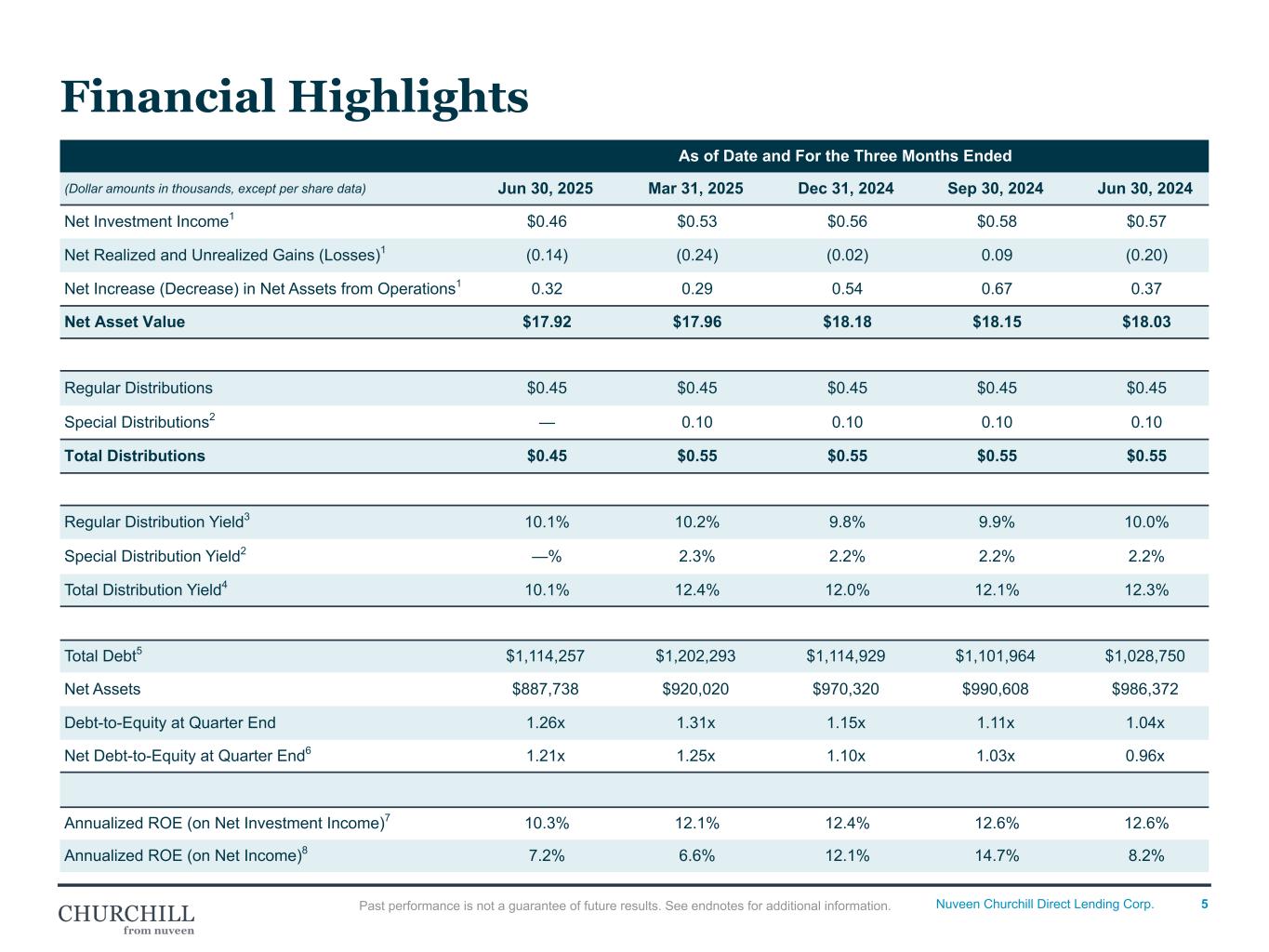 Financial Highlights

| | As of Date and For the Three Months Ended | | | | |
|---|---|---|---|---|---|
| (Dollar amounts in thousands, except per share data) | Jun 30, 2025 | Mar 31, 2025 | Dec 31, 2024 | Sep 30, 2024 | Jun 30, 2024 |
| Net Investment Income$^1$ | \$0.46 | \$0.53 | \$0.56 | \$0.58 | \$0.57 |
| Net Realized and Unrealized Gains (Losses)$^1$ | (0.14) | (0.24) | (0.02) | 0.09 | (0.20) |
| Net Increase (Decrease) in Net Assets from Operations$^1$ | 0.32 | 0.29 | 0.54 | 0.67 | 0.37 |
| Net Asset Value | \$17.92 | \$17.96 | \$18.18 | \$18.15 | \$18.03 |
| | | | | | |
| Regular Distributions | \$0.45 | \$0.45 | \$0.45 | \$0.45 | \$0.45 |
| Special Distributions$^2$ | — | 0.10 | 0.10 | 0.10 | 0.10 |
| Total Distributions | \$0.45 | \$0.55 | \$0.55 | \$0.55 | \$0.55 |
| | | | | | |
| Regular Distribution Yield$^3$ | 10.1% | 10.2% | 9.8% | 9.9% | 10.0% |
| Special Distribution Yield$^2$ | —% | 2.3% | 2.2% | 2.2% | 2.2% |
| Total Distribution Yield$^4$ | 10.1% | 12.4% | 12.0% | 12.1% | 12.3% |
| | | | | | |
| Total Debt$^5$ | \$1,114,257 | \$1,202,293 | \$1,114,929 | \$1,101,964 | \$1,028,750 |
| Net Assets | \$887,738 | \$920,020 | \$970,320 | \$990,608 | \$986,372 |
| Debt-to-Equity at Quarter End | 1.26x | 1.31x | 1.15x | 1.11x | 1.04x |
| Net Debt-to-Equity at Quarter End$^6$ | 1.21x | 1.25x | 1.10x | 1.03x | 0.96x |
| | | | | | |
| Annualized ROE (on Net Investment Income)$^7$ | 10.3% | 12.1% | 12.4% | 12.6% | 12.6% |
| Annualized ROE (on Net Income)$^8$ | 7.2% | 6.6% | 12.1% | 14.7% | 8.2% |

CHURCHILL
from nuveen

Past performance is not a guarantee of future results. See endnotes for additional information.

Nuveen Churchill Direct Lending Corp. 5